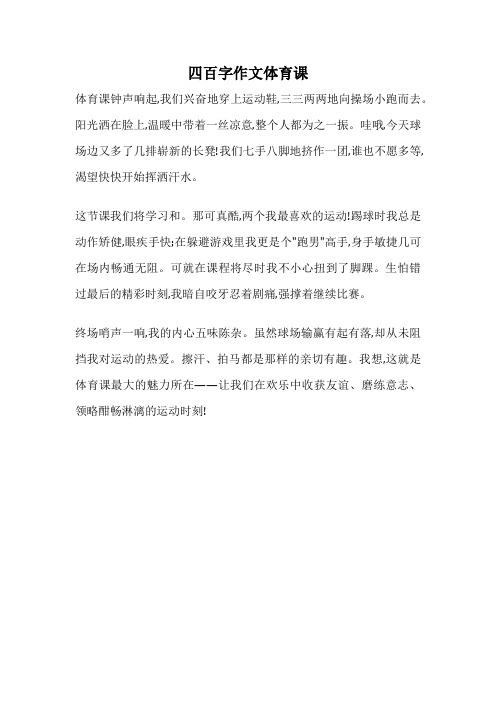 四百字作文体育课

体育课钟声响起,我们兴奋地穿上运动鞋,三三两两地向操场小跑而去。阳光洒在脸上,温暖中带着一丝凉意,整个人都为之一振。哇哦,今天球场边又多了几排崭新的长凳!我们七手八脚地挤作一团,谁也不愿多等,渴望快快开始挥洒汗水。

这节课我们将学习和。那可真酷,两个我最喜欢的运动!踢球时我总是动作矫健,眼疾手快;在躲避游戏里我更是个"跑男"高手,身手敏捷几可在场内畅通无阻。可就在课程将尽时我不小心扭到了脚踝。生怕错过最后的精彩时刻,我暗自咬牙忍着剧痛,强撑着继续比赛。

终场哨声一响,我的内心五味陈杂。虽然球场输赢有起有落,却从未阻挡我对运动的热爱。擦汗、拍马都是那样的亲切有趣。我想,这就是体育课最大的魅力所在——让我们在欢乐中收获友谊、磨练意志、领略酣畅淋漓的运动时刻!